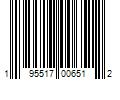 1 95517 00651 2